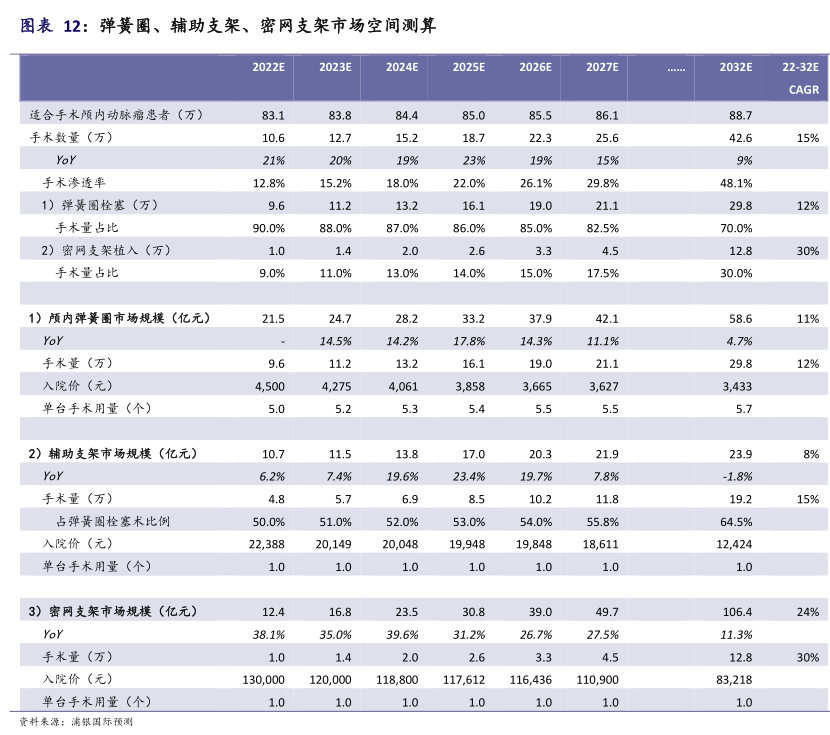 图表 12：弹簧圈、辅助支架、密网支架市场空间测算

| | 2022E | 2023E | 2024E | 2025E | 2026E | 2027E | …… | 2032E | 22-32E CAGR |
|---|---|---|---|---|---|---|---|---|---|
| 适合手术颅内动脉瘤患者（万） | 83.1 | 83.8 | 84.4 | 85.0 | 85.5 | 86.1 | | 88.7 | |
| 手术数量（万） | 10.6 | 12.7 | 15.2 | 18.7 | 22.3 | 25.6 | | 42.6 | 15% |
| YoY | 21% | 20% | 19% | 23% | 19% | 15% | | 9% | |
| 手术渗透率 | 12.8% | 15.2% | 18.0% | 22.0% | 26.1% | 29.8% | | 48.1% | |
| 1）弹簧圈栓塞（万） | 9.6 | 11.2 | 13.2 | 16.1 | 19.0 | 21.1 | | 29.8 | 12% |
| 手术量占比 | 90.0% | 88.0% | 87.0% | 86.0% | 85.0% | 82.5% | | 70.0% | |
| 2）密网支架植入（万） | 1.0 | 1.4 | 2.0 | 2.6 | 3.3 | 4.5 | | 12.8 | 30% |
| 手术量占比 | 9.0% | 11.0% | 13.0% | 14.0% | 15.0% | 17.5% | | 30.0% | |
| | | | | | | | | | |
| 1）颅内弹簧圈市场规模（亿元） | 21.5 | 24.7 | 28.2 | 33.2 | 37.9 | 42.1 | | 58.6 | 11% |
| YoY | - | 14.5% | 14.2% | 17.8% | 14.3% | 11.1% | | 4.7% | |
| 手术量（万） | 9.6 | 11.2 | 13.2 | 16.1 | 19.0 | 21.1 | | 29.8 | 12% |
| 入院价（元） | 4,500 | 4,275 | 4,061 | 3,858 | 3,665 | 3,627 | | 3,433 | |
| 单台手术用量（个） | 5.0 | 5.2 | 5.3 | 5.4 | 5.5 | 5.5 | | 5.7 | |
| | | | | | | | | | |
| 2）辅助支架市场规模（亿元） | 10.7 | 11.5 | 13.8 | 17.0 | 20.3 | 21.9 | | 23.9 | 8% |
| YoY | 6.2% | 7.4% | 19.6% | 23.4% | 19.7% | 7.8% | | -1.8% | |
| 手术量（万） | 4.8 | 5.7 | 6.9 | 8.5 | 10.2 | 11.8 | | 19.2 | 15% |
| 占弹簧圈栓塞术比例 | 50.0% | 51.0% | 52.0% | 53.0% | 54.0% | 55.8% | | 64.5% | |
| 入院价（元） | 22,388 | 20,149 | 20,048 | 19,948 | 19,848 | 18,611 | | 12,424 | |
| 单台手术用量（个） | 1.0 | 1.0 | 1.0 | 1.0 | 1.0 | 1.0 | | 1.0 | |
| | | | | | | | | | |
| 3）密网支架市场规模（亿元） | 12.4 | 16.8 | 23.5 | 30.8 | 39.0 | 49.7 | | 106.4 | 24% |
| YoY | 38.1% | 35.0% | 39.6% | 31.2% | 26.7% | 27.5% | | 11.3% | |
| 手术量（万） | 1.0 | 1.4 | 2.0 | 2.6 | 3.3 | 4.5 | | 12.8 | 30% |
| 入院价（元） | 130,000 | 120,000 | 118,800 | 117,612 | 116,436 | 110,900 | | 83,218 | |
| 单台手术用量（个） | 1.0 | 1.0 | 1.0 | 1.0 | 1.0 | 1.0 | | 1.0 | |

资料来源：浦银国际预测